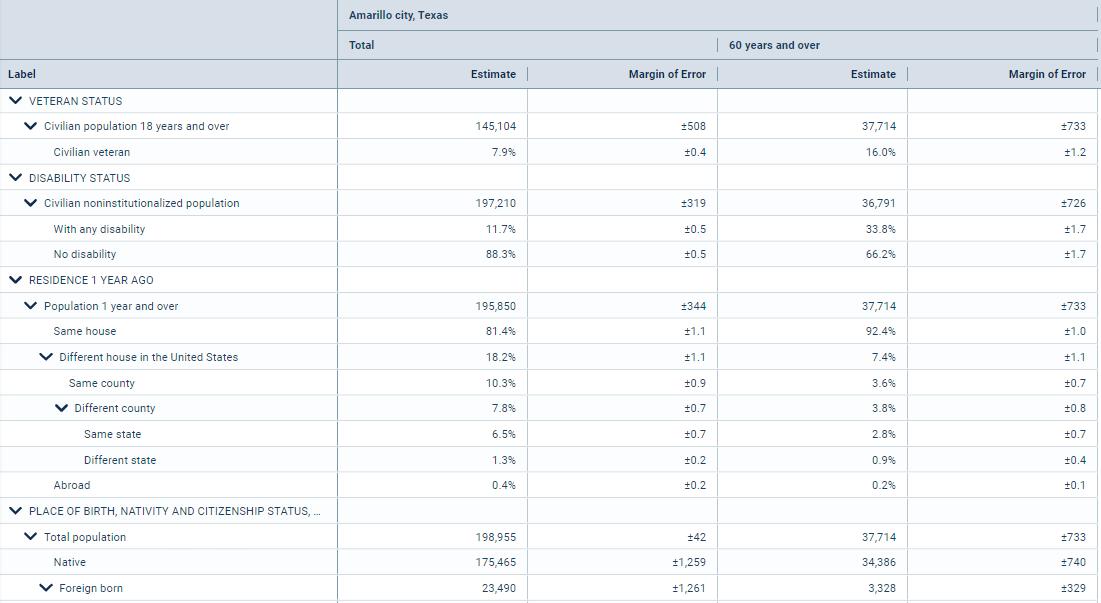 | | Amarillo city, Texas | | | |
|---|---|---|---|---|
| | Total | | 60 years and over | |
| Label | Estimate | Margin of Error | Estimate | Margin of Error |
| VETERAN STATUS | | | | |
| Civilian population 18 years and over | 145,104 | ±508 | 37,714 | ±733 |
| Civilian veteran | 7.9% | ±0.4 | 16.0% | ±1.2 |
| DISABILITY STATUS | | | | |
| Civilian noninstitutionalized population | 197,210 | ±319 | 36,791 | ±726 |
| With any disability | 11.7% | ±0.5 | 33.8% | ±1.7 |
| No disability | 88.3% | ±0.5 | 66.2% | ±1.7 |
| RESIDENCE 1 YEAR AGO | | | | |
| Population 1 year and over | 195,850 | ±344 | 37,714 | ±733 |
| Same house | 81.4% | ±1.1 | 92.4% | ±1.0 |
| Different house in the United States | 18.2% | ±1.1 | 7.4% | ±1.1 |
| Same county | 10.3% | ±0.9 | 3.6% | ±0.7 |
| Different county | 7.8% | ±0.7 | 3.8% | ±0.8 |
| Same state | 6.5% | ±0.7 | 2.8% | ±0.7 |
| Different state | 1.3% | ±0.2 | 0.9% | ±0.4 |
| Abroad | 0.4% | ±0.2 | 0.2% | ±0.1 |
| PLACE OF BIRTH, NATIVITY AND CITIZENSHIP STATUS, ... | | | | |
| Total population | 198,955 | ±42 | 37,714 | ±733 |
| Native | 175,465 | ±1,259 | 34,386 | ±740 |
| Foreign born | 23,490 | ±1,261 | 3,328 | ±329 |